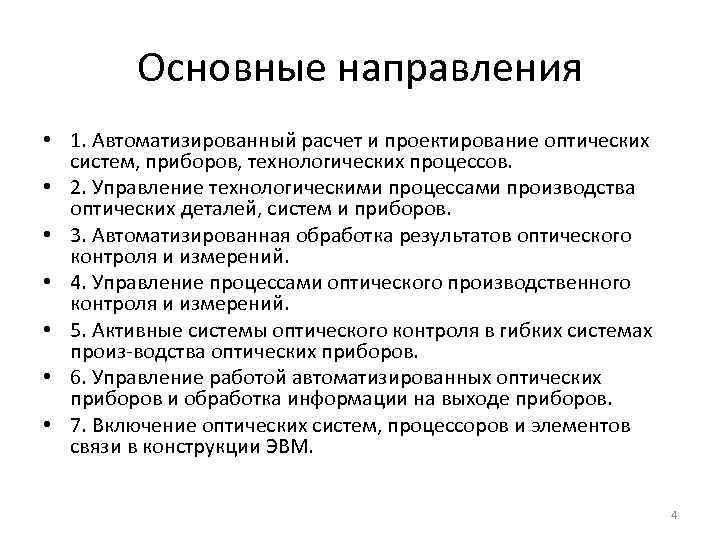 Основные направления

• 1. Автоматизированный расчет и проектирование оптических систем, приборов, технологических процессов.
• 2. Управление технологическими процессами производства оптических деталей, систем и приборов.
• 3. Автоматизированная обработка результатов оптического контроля и измерений.
• 4. Управление процессами оптического производственного контроля и измерений.
• 5. Активные системы оптического контроля в гибких системах произ-водства оптических приборов.
• 6. Управление работой автоматизированных оптических приборов и обработка информации на выходе приборов.
• 7. Включение оптических систем, процессоров и элементов связи в конструкции ЭВМ.

4